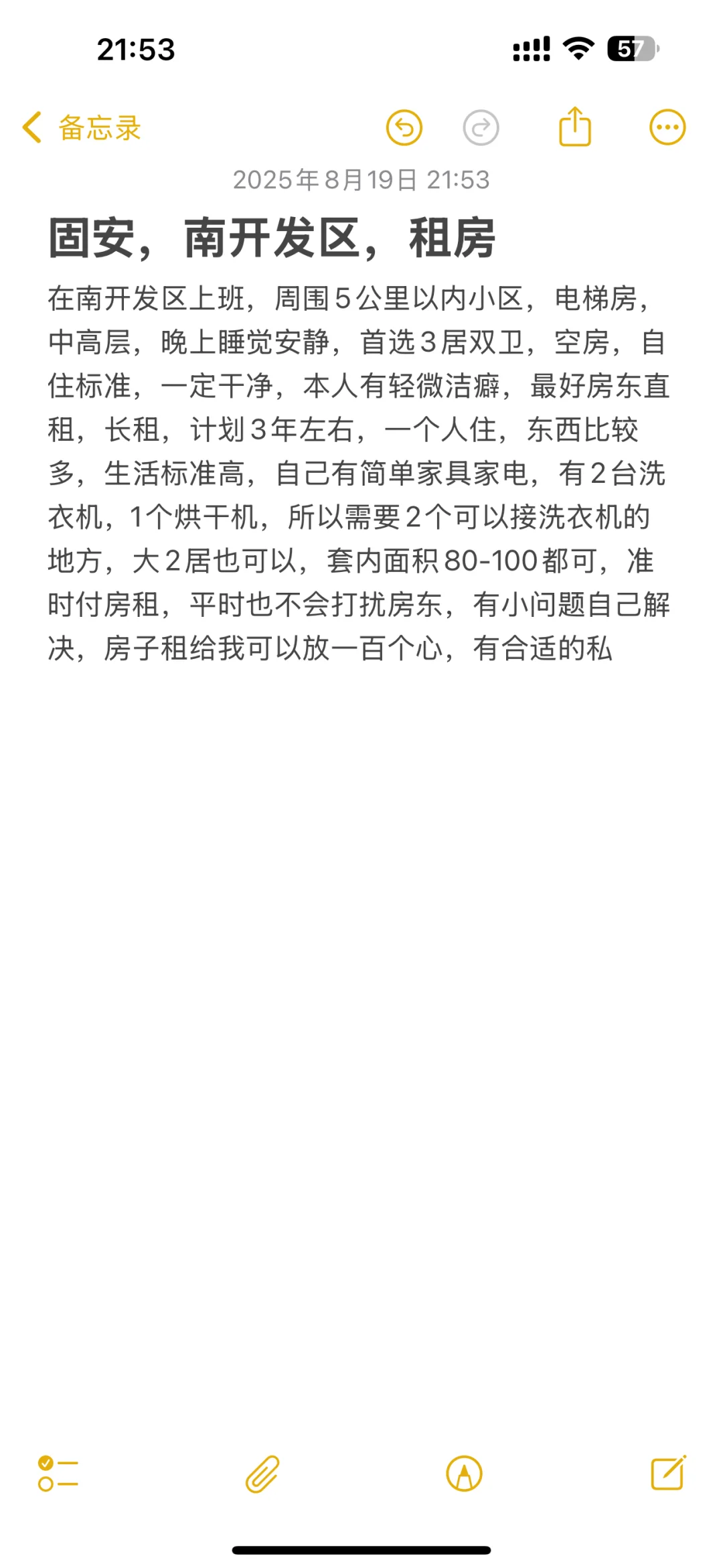 21:53

57

备忘录

2025年8月19日 21:53

固安，南开发区，租房

在南开发区上班，周围5公里以内小区，电梯房，中高层，晚上睡觉安静，首选3居双卫，空房，自住标准，一定干净，本人有轻微洁癖，最好房东直租，长租，计划3年左右，一个人住，东西比较多，生活标准高，自己有简单家具家电，有2台洗衣机，1个烘干机，所以需要2个可以接洗衣机的地方，大2居也可以，套内面积80-100都可，准时付房租，平时也不会打扰房东，有小问题自己解决，房子租给我可以放一百个心，有合适的私